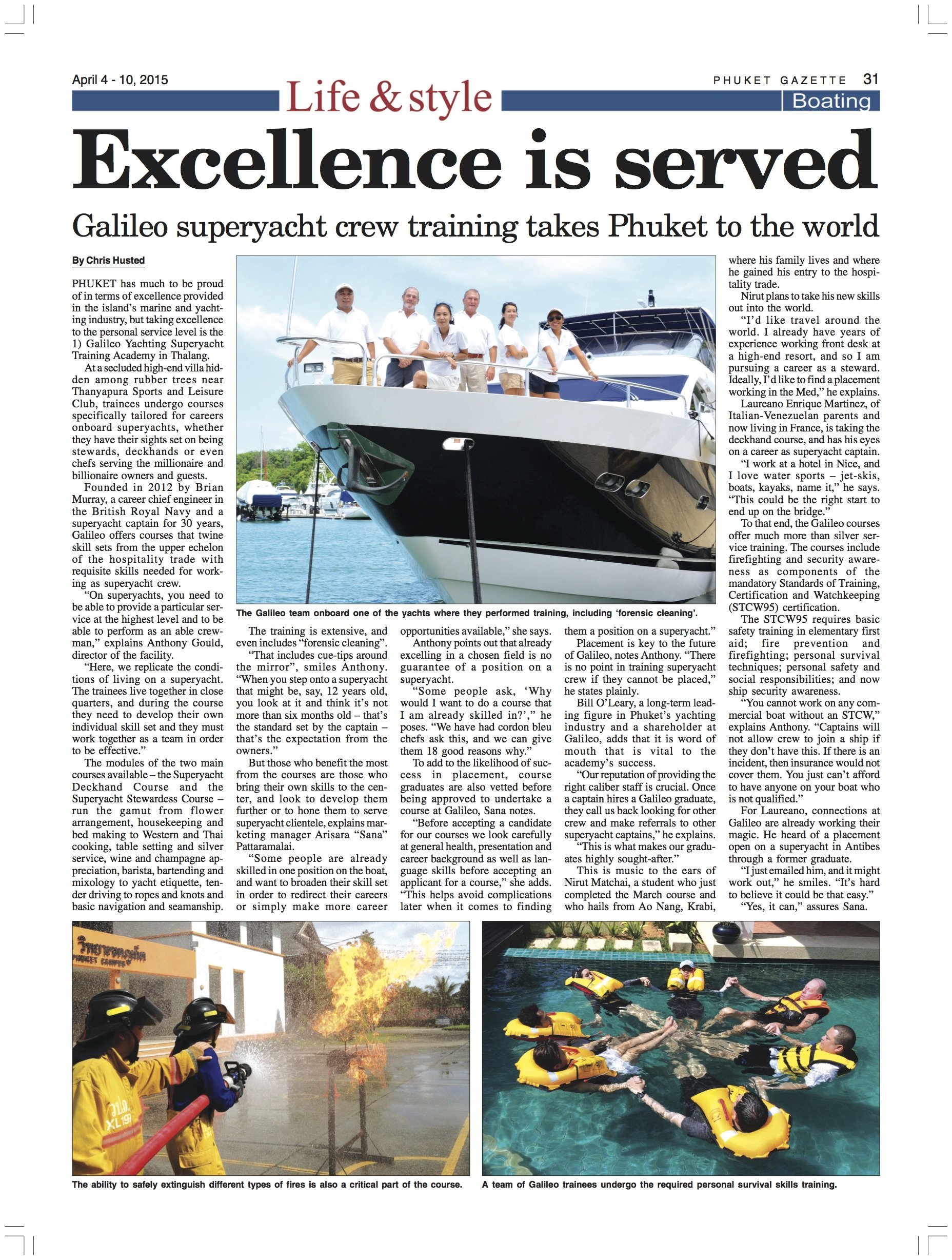 April 4 - 10, 2015

Life & style

PHUKET GAZETTE 31

Boating

Excellence is served

Galileo superyacht crew training takes Phuket to the world

By Chris Husted

PHUKET has much to be proud of in terms of excellence provided in the island's marine and yachting industry, but taking excellence to the personal service level is the 1) Galileo Yachting Superyacht Training Academy in Thalang.

At a secluded high-end villa hidden among rubber trees near Thanyapura Sports and Leisure Club, trainees undergo courses specifically tailored for careers onboard superyachts, whether they have their sights set on being stewards, deckhands or even chefs serving the millionaire and billionaire owners and guests.

Founded in 2012 by Brian Murray, a career chief engineer in the British Royal Navy and a superyacht captain for 30 years, Galileo offers courses that twine skill sets from the upper echelon of the hospitality trade with requisite skills needed for working as superyacht crew.

"On superyachts, you need to be able to provide a particular service at the highest level and to be able to perform as an able crewman," explains Anthony Gould, director of the facility.

"Here, we replicate the conditions of living on a superyacht. The trainees live together in close quarters, and during the course they need to develop their own individual skill set and they must work together as a team in order to be effective."

The modules of the two main courses available – the Superyacht Deckhand Course and the Superyacht Stewardess Course – run the gamut from flower arrangement, housekeeping and bed making to Western and Thai cooking, table setting and silver service, wine and champagne appreciation, barista, bartending and mixology to yacht etiquette, tender driving to ropes and knots and basic navigation and seamanship.

The Galileo team onboard one of the yachts where they performed training, including 'forensic cleaning'.

The training is extensive, and even includes "forensic cleaning".

"That includes cue-tips around the mirror", smiles Anthony. "When you step onto a superyacht that might be, say, 12 years old, you look at it and think it's not more than six months old – that's the standard set by the captain – that's the expectation from the owners."

But those who benefit the most from the courses are those who bring their own skills to the center, and look to develop them further or to hone them to serve superyacht clientele, explains marketing manager Arisara "Sana" Pattaramalai.

"Some people are already skilled in one position on the boat, and want to broaden their skill set in order to redirect their careers or simply make more career opportunities available," she says.

Anthony points out that already excelling in a chosen field is no guarantee of a position on a superyacht.

"Some people ask, 'Why would I want to do a course that I am already skilled in?'," he poses. "We have had cordon bleu chefs ask this, and we can give them 18 good reasons why."

To add to the likelihood of success in placement, course graduates are also vetted before being approved to undertake a course at Galileo, Sana notes.

"Before accepting a candidate for our courses we look carefully at general health, presentation and career background as well as language skills before accepting an applicant for a course," she adds. "This helps avoid complications later when it comes to finding them a position on a superyacht."

Placement is key to the future of Galileo, notes Anthony. "There is no point in training superyacht crew if they cannot be placed," he states plainly.

Bill O'Leary, a long-term leading figure in Phuket's yachting industry and a shareholder at Galileo, adds that it is word of mouth that is vital to the academy's success.

"Our reputation of providing the right caliber staff is crucial. Once a captain hires a Galileo graduate, they call us back looking for other crew and make referrals to other superyacht captains," he explains.

"This is what makes our graduates highly sought-after."

This is music to the ears of Nirut Matchai, a student who just completed the March course and who hails from Ao Nang, Krabi, where his family lives and where he gained his entry to the hospitality trade.

Nirut plans to take his new skills out into the world.

"I'd like travel around the world. I already have years of experience working front desk at a high-end resort, and so I am pursuing a career as a steward. Ideally, I'd like to find a placement working in the Med," he explains.

Laureano Enrique Martinez, of Italian-Venezuelan parents and now living in France, is taking the deckhand course, and has his eyes on a career as superyacht captain.

"I work at a hotel in Nice, and I love water sports – jet-skis, boats, kayaks, name it," he says. "This could be the right start to end up on the bridge."

To that end, the Galileo courses offer much more than silver service training. The courses include firefighting and security awareness as components of the mandatory Standards of Training, Certification and Watchkeeping (STCW95) certification.

The STCW95 requires basic safety training in elementary first aid; fire prevention and firefighting; personal survival techniques; personal safety and social responsibilities; and now ship security awareness.

"You cannot work on any commercial boat without an STCW," explains Anthony. "Captains will not allow crew to join a ship if they don't have this. If there is an incident, then insurance would not cover them. You just can't afford to have anyone on your boat who is not qualified."

For Laureano, connections at Galileo are already working their magic. He heard of a placement open on a superyacht in Antibes through a former graduate.

"I just emailed him, and it might work out," he smiles. "It's hard to believe it could be that easy."

"Yes, it can," assures Sana.

The ability to safely extinguish different types of fires is also a critical part of the course.

A team of Galileo trainees undergo the required personal survival skills training.